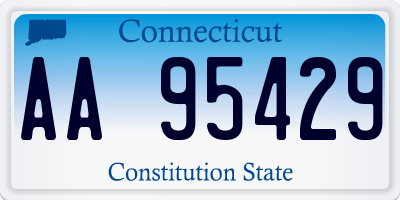 Connecticut

AA 95429

Constitution State